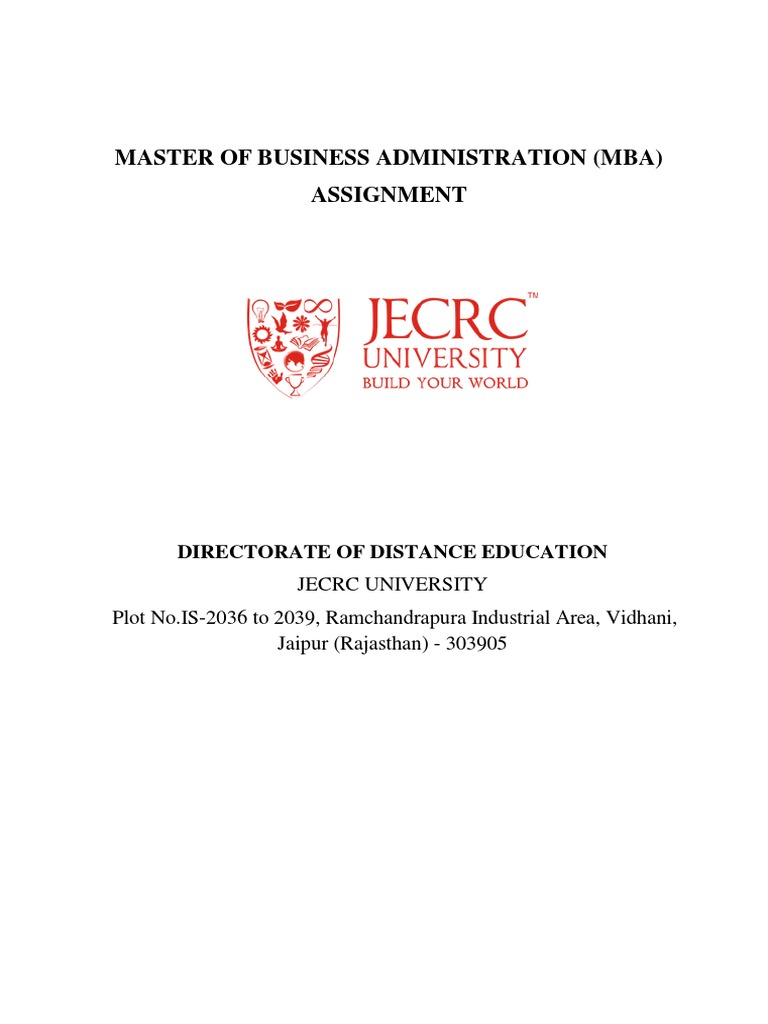 MASTER OF BUSINESS ADMINISTRATION (MBA)
ASSIGNMENT

JECRC™
UNIVERSITY
BUILD YOUR WORLD

DIRECTORATE OF DISTANCE EDUCATION
JECRC UNIVERSITY
Plot No.IS-2036 to 2039, Ramchandrapura Industrial Area, Vidhani, Jaipur (Rajasthan) - 303905